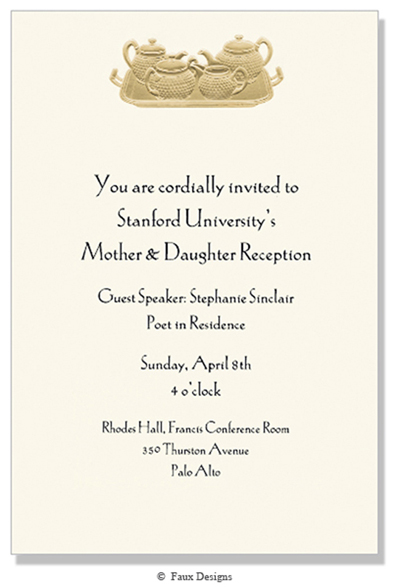 You are cordially invited to
Stanford University's
Mother & Daughter Reception

Guest Speaker: Stephanie Sinclair
Poet in Residence

Sunday, April 8th
4 o'clock

Rhodes Hall, Francis Conference Room
350 Thurston Avenue
Palo Alto

© Faux Designs